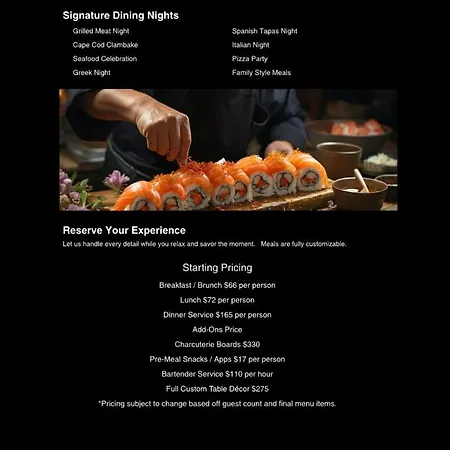 Signature Dining Nights

Grilled Meat Night
Cape Cod Clambake
Seafood Celebration
Greek Night

Spanish Tapas Night
Italian Night
Pizza Party
Family Style Meals

Reserve Your Experience

Let us handle every detail while you relax and savor the moment. Meals are fully customizable.

Starting Pricing

Breakfast / Brunch $66 per person

Lunch $72 per person

Dinner Service $165 per person

Add-Ons Price

Charcuterie Boards $330

Pre-Meal Snacks / Apps $17 per person

Bartender Service $110 per hour

Full Custom Table Décor $275

*Pricing subject to change based off guest count and final menu items.